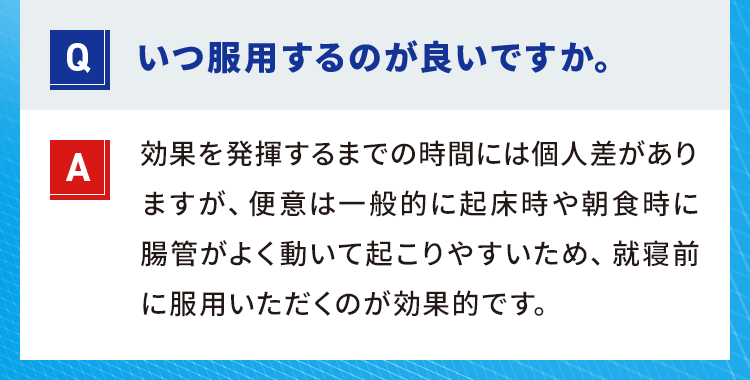 Q いつ服用するのが良いですか。

A 効果を発揮するまでの時間には個人差がありますが、便意は一般的に起床時や朝食時に腸管がよく動いて起こりやすいため、就寝前に服用いただくのが効果的です。